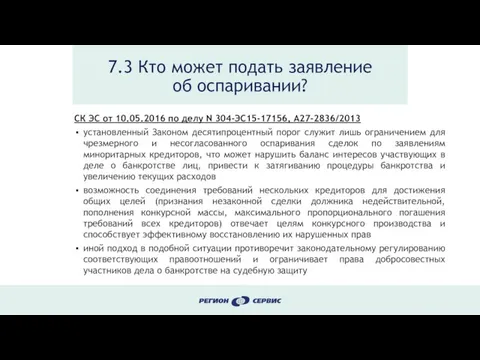 7.3 Кто может подать заявление об оспаривании?

СК ЭС от 10.05.2016 по делу N 304-ЭС15-17156, А27-2836/2013

• установленный Законом десятипроцентный порог служит лишь ограничением для чрезмерного и несогласованного оспаривания сделок по заявлениям миноритарных кредиторов, что может нарушить баланс интересов участвующих в деле о банкротстве лиц, привести к затягиванию процедуры банкротства и увеличению текущих расходов

• возможность соединения требований нескольких кредиторов для достижения общих целей (признания незаконной сделки должника недействительной, пополнения конкурсной массы, максимального пропорционального погашения требований всех кредиторов) отвечает целям конкурсного производства и способствует эффективному восстановлению их нарушенных прав

• иной подход в подобной ситуации противоречит законодательному регулированию соответствующих правоотношений и ограничивает права добросовестных участников дела о банкротстве на судебную защиту

РЕГИОН СЕРВИС